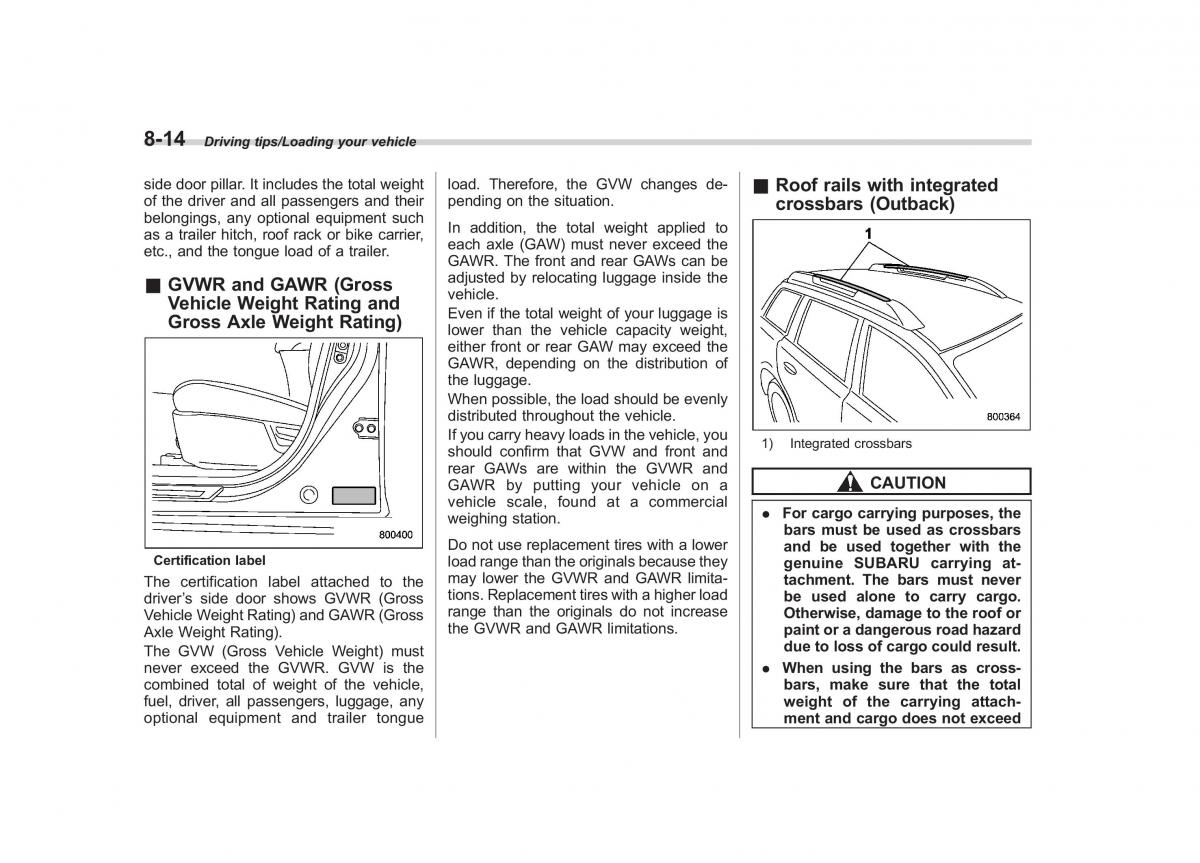 8-14 Driving tips/Loading your vehicle

side door pillar. It includes the total weight of the driver and all passengers and their belongings, any optional equipment such as a trailer hitch, roof rack or bike carrier, etc., and the tongue load of a trailer.

■ GVWR and GAWR (Gross Vehicle Weight Rating and Gross Axle Weight Rating)

800400

Certification label

The certification label attached to the driver's side door shows GVWR (Gross Vehicle Weight Rating) and GAWR (Gross Axle Weight Rating).

The GVW (Gross Vehicle Weight) must never exceed the GVWR. GVW is the combined total of weight of the vehicle, fuel, driver, all passengers, luggage, any optional equipment and trailer tongue load. Therefore, the GVW changes depending on the situation.

In addition, the total weight applied to each axle (GAW) must never exceed the GAWR. The front and rear GAWs can be adjusted by relocating luggage inside the vehicle.

Even if the total weight of your luggage is lower than the vehicle capacity weight, either front or rear GAW may exceed the GAWR, depending on the distribution of the luggage.

When possible, the load should be evenly distributed throughout the vehicle.

If you carry heavy loads in the vehicle, you should confirm that GVW and front and rear GAWs are within the GVWR and GAWR by putting your vehicle on a vehicle scale, found at a commercial weighing station.

Do not use replacement tires with a lower load range than the originals because they may lower the GVWR and GAWR limitations. Replacement tires with a higher load range than the originals do not increase the GVWR and GAWR limitations.

■ Roof rails with integrated crossbars (Outback)

1

800364

1) Integrated crossbars

CAUTION

● For cargo carrying purposes, the bars must be used as crossbars and be used together with the genuine SUBARU carrying attachment. The bars must never be used alone to carry cargo. Otherwise, damage to the roof or paint or a dangerous road hazard due to loss of cargo could result.

● When using the bars as crossbars, make sure that the total weight of the carrying attachment and cargo does not exceed